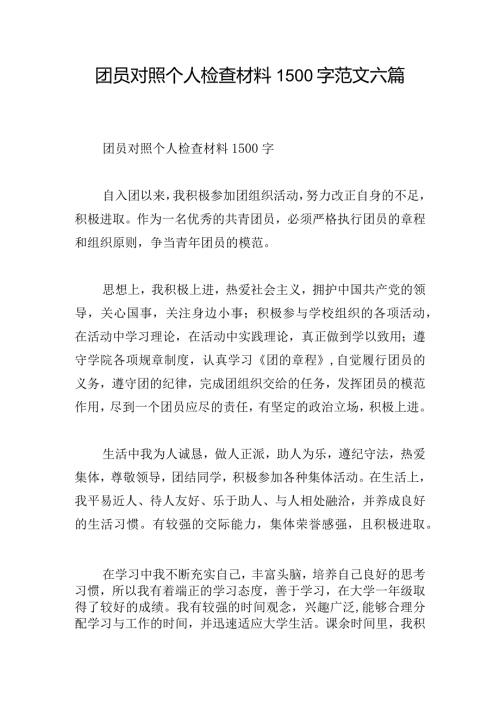 团员对照个人检查材料 1500 字范文六篇

团员对照个人检查材料 1500 字

自入团以来，我积极参加团组织活动，努力改正自身的不足，积极进取。作为一名优秀的共青团员，必须严格执行团员的章程和组织原则，争当青年团员的模范。

思想上，我积极上进，热爱社会主义，拥护中国共产党的领导，关心国事，关注身边小事；积极参与学校组织的各项活动，在活动中学习理论，在活动中实践理论，真正做到学以致用；遵守学院各项规章制度，认真学习《团的章程》，自觉履行团员的义务，遵守团的纪律，完成团组织交给的任务，发挥团员的模范作用，尽到一个团员应尽的责任，有坚定的政治立场，积极上进。

生活中我为人诚恳，做人正派，助人为乐，遵纪守法，热爱集体，尊敬领导，团结同学，积极参加各种集体活动。在生活上，我平易近人、待人友好、乐于助人、与人相处融洽，并养成良好的生活习惯。有较强的交际能力，集体荣誉感强，且积极进取。

在学习中我不断充实自己，丰富头脑，培养自己良好的思考习惯，所以我有着端正的学习态度，善于学习，在大学一年级取得了较好的成绩。我有较强的时间观念，兴趣广泛，能够合理分配学习与工作的时间，并迅速适应大学生活。课余时间里，我积